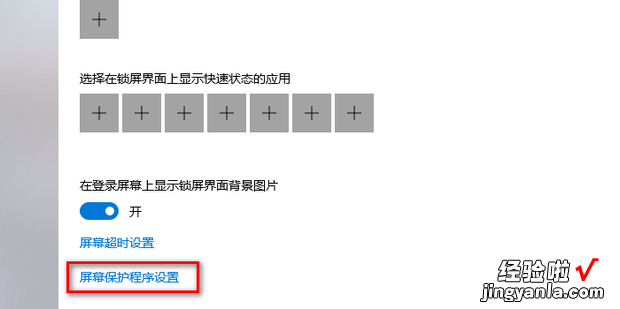 +

选择在锁屏界面上显示快速状态的应用

+ + + + + + +

在登录屏幕上显示锁屏界面背景图片

开

屏幕超时设置

屏幕保护程序设置

经验啦 √
jingyanla.com